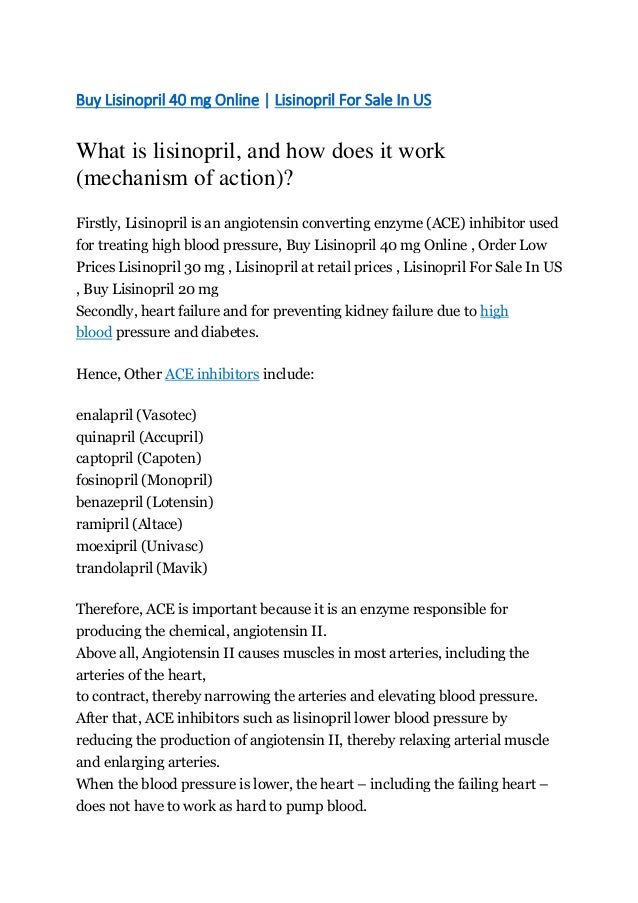 Buy Lisinopril 40 mg Online | Lisinopril For Sale In US

What is lisinopril, and how does it work (mechanism of action)?

Firstly, Lisinopril is an angiotensin converting enzyme (ACE) inhibitor used for treating high blood pressure, Buy Lisinopril 40 mg Online , Order Low Prices Lisinopril 30 mg , Lisinopril at retail prices , Lisinopril For Sale In US , Buy Lisinopril 20 mg
Secondly, heart failure and for preventing kidney failure due to high blood pressure and diabetes.

Hence, Other ACE inhibitors include:

enalapril (Vasotec)
quinapril (Accupril)
captopril (Capoten)
fosinopril (Monopril)
benazepril (Lotensin)
ramipril (Altace)
moexipril (Univasc)
trandolapril (Mavik)

Therefore, ACE is important because it is an enzyme responsible for producing the chemical, angiotensin II.
Above all, Angiotensin II causes muscles in most arteries, including the arteries of the heart,
to contract, thereby narrowing the arteries and elevating blood pressure.
After that, ACE inhibitors such as lisinopril lower blood pressure by reducing the production of angiotensin II, thereby relaxing arterial muscle and enlarging arteries.
When the blood pressure is lower, the heart – including the failing heart – does not have to work as hard to pump blood.